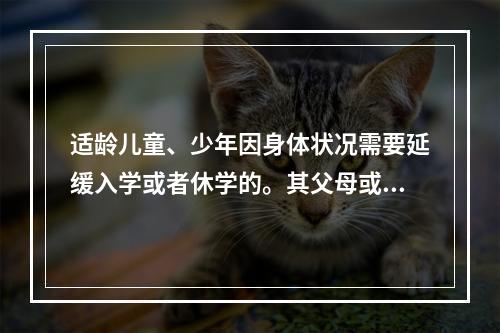 适龄儿童、少年因身体状况需要延缓入学或者休学的。其父母或...